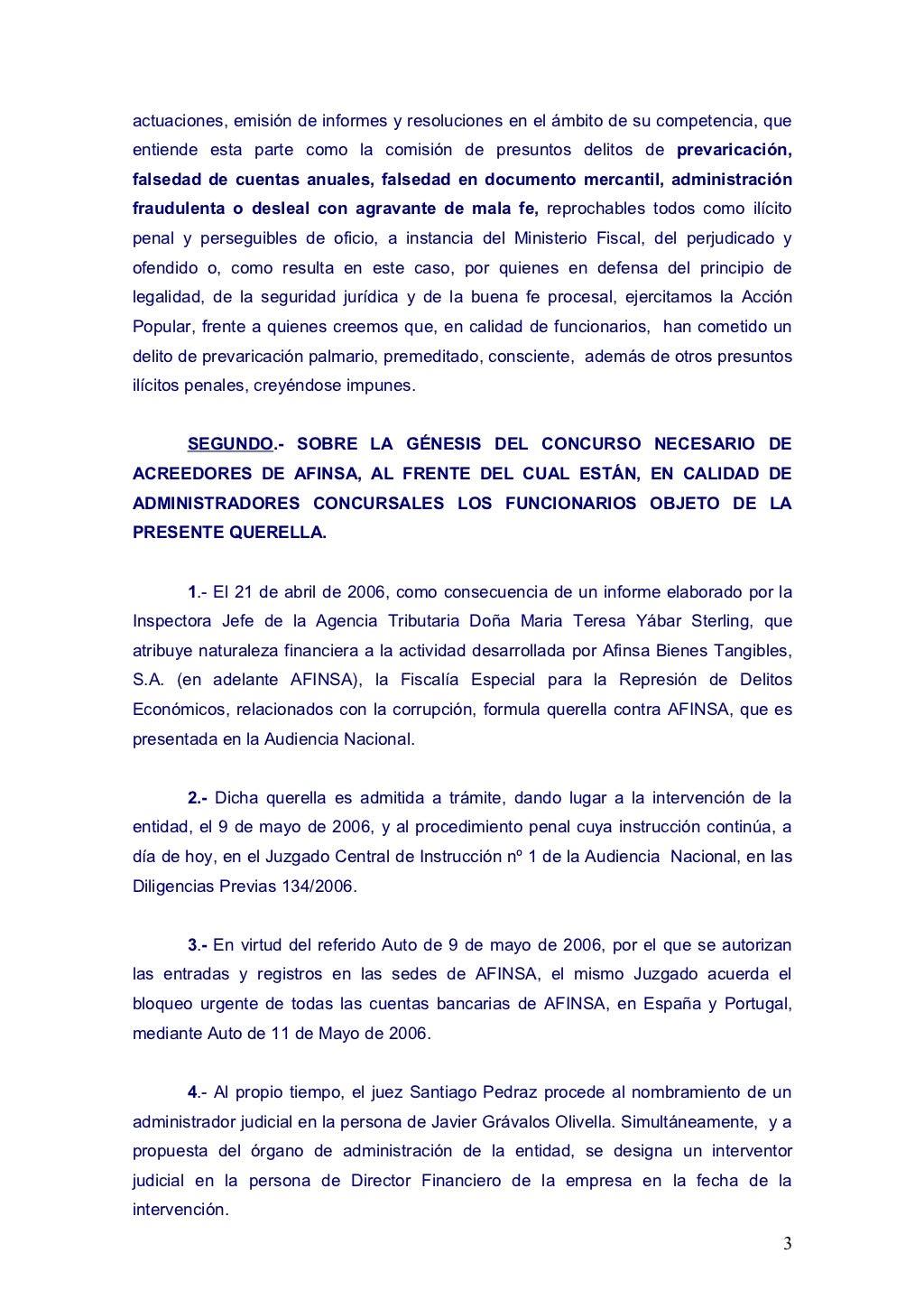 actuaciones, emisión de informes y resoluciones en el ámbito de su competencia, que entiende esta parte como la comisión de presuntos delitos de prevaricación, falsedad de cuentas anuales, falsedad en documento mercantil, administración fraudulenta o desleal con agravante de mala fe, reprochables todos como ilícito penal y perseguibles de oficio, a instancia del Ministerio Fiscal, del perjudicado y ofendido o, como resulta en este caso, por quienes en defensa del principio de legalidad, de la seguridad jurídica y de la buena fe procesal, ejercitamos la Acción Popular, frente a quienes creemos que, en calidad de funcionarios, han cometido un delito de prevaricación palmario, premeditado, consciente, además de otros presuntos ilícitos penales, creyéndose impunes.

SEGUNDO.- SOBRE LA GÉNESIS DEL CONCURSO NECESARIO DE ACREEDORES DE AFINSA, AL FRENTE DEL CUAL ESTÁN, EN CALIDAD DE ADMINISTRADORES CONCURSALES LOS FUNCIONARIOS OBJETO DE LA PRESENTE QUERELLA.

1.- El 21 de abril de 2006, como consecuencia de un informe elaborado por la Inspectora Jefe de la Agencia Tributaria Doña Maria Teresa Yábar Sterling, que atribuye naturaleza financiera a la actividad desarrollada por Afinsa Bienes Tangibles, S.A. (en adelante AFINSA), la Fiscalía Especial para la Represión de Delitos Económicos, relacionados con la corrupción, formula querella contra AFINSA, que es presentada en la Audiencia Nacional.

2.- Dicha querella es admitida a trámite, dando lugar a la intervención de la entidad, el 9 de mayo de 2006, y al procedimiento penal cuya instrucción continúa, a día de hoy, en el Juzgado Central de Instrucción nº 1 de la Audiencia Nacional, en las Diligencias Previas 134/2006.

3.- En virtud del referido Auto de 9 de mayo de 2006, por el que se autorizan las entradas y registros en las sedes de AFINSA, el mismo Juzgado acuerda el bloqueo urgente de todas las cuentas bancarias de AFINSA, en España y Portugal, mediante Auto de 11 de Mayo de 2006.

4.- Al propio tiempo, el juez Santiago Pedraz procede al nombramiento de un administrador judicial en la persona de Javier Grávalos Olivella. Simultáneamente, y a propuesta del órgano de administración de la entidad, se designa un interventor judicial en la persona de Director Financiero de la empresa en la fecha de la intervención.

3